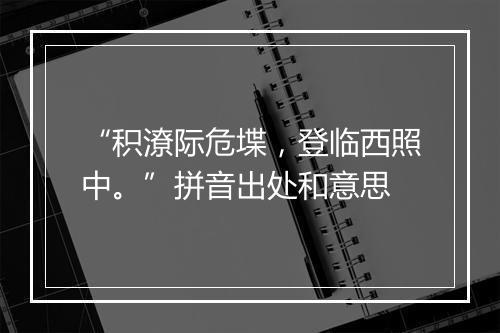 “积潦际危堞，登临西照中。”拼音出处和意思